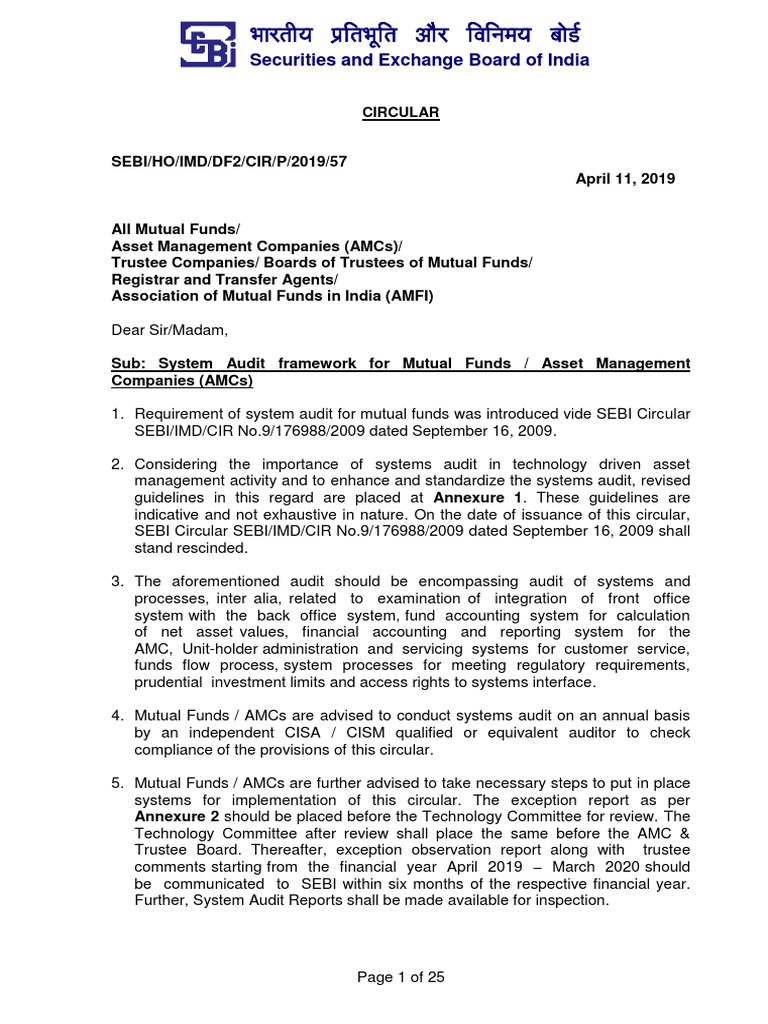 भारतीय प्रतिभूति और विनिमय बोर्ड
Securities and Exchange Board of India

CIRCULAR

SEBI/HO/IMD/DF2/CIR/P/2019/57

April 11, 2019

All Mutual Funds/
Asset Management Companies (AMCs)/
Trustee Companies/ Boards of Trustees of Mutual Funds/
Registrar and Transfer Agents/
Association of Mutual Funds in India (AMFI)

Dear Sir/Madam,

Sub: System Audit framework for Mutual Funds / Asset Management Companies (AMCs)

1. Requirement of system audit for mutual funds was introduced vide SEBI Circular SEBI/IMD/CIR No.9/176988/2009 dated September 16, 2009.

2. Considering the importance of systems audit in technology driven asset management activity and to enhance and standardize the systems audit, revised guidelines in this regard are placed at Annexure 1. These guidelines are indicative and not exhaustive in nature. On the date of issuance of this circular, SEBI Circular SEBI/IMD/CIR No.9/176988/2009 dated September 16, 2009 shall stand rescinded.

3. The aforementioned audit should be encompassing audit of systems and processes, inter alia, related to examination of integration of front office system with the back office system, fund accounting system for calculation of net asset values, financial accounting and reporting system for the AMC, Unit-holder administration and servicing systems for customer service, funds flow process, system processes for meeting regulatory requirements, prudential investment limits and access rights to systems interface.

4. Mutual Funds / AMCs are advised to conduct systems audit on an annual basis by an independent CISA / CISM qualified or equivalent auditor to check compliance of the provisions of this circular.

5. Mutual Funds / AMCs are further advised to take necessary steps to put in place systems for implementation of this circular. The exception report as per Annexure 2 should be placed before the Technology Committee for review. The Technology Committee after review shall place the same before the AMC & Trustee Board. Thereafter, exception observation report along with trustee comments starting from the financial year April 2019 – March 2020 should be communicated to SEBI within six months of the respective financial year. Further, System Audit Reports shall be made available for inspection.

Page 1 of 25